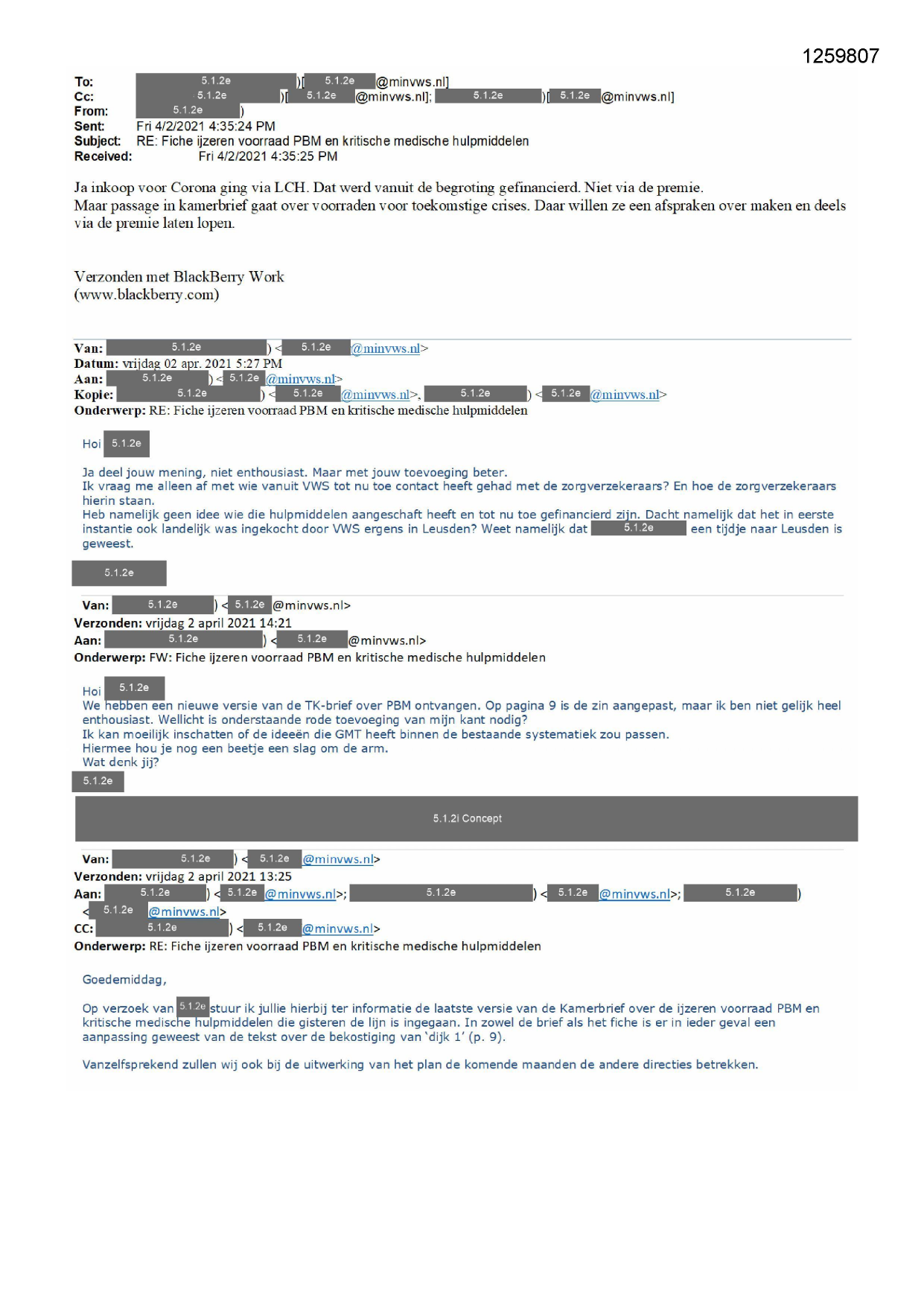 1259807

To: 5.1.2e )[ 5.1.2e @minvws.nl]
Cc: 5.1.2e )[ 5.1.2e @minvws.nl]; 5.1.2e )[ 5.1.2e @minvws.nl]
From: 5.1.2e )
Sent: Fri 4/2/2021 4:35:24 PM
Subject: RE: Fiche ijzeren voorraad PBM en kritische medische hulpmiddelen
Received: Fri 4/2/2021 4:35:25 PM

Ja inkoop voor Corona ging via LCH. Dat werd vanuit de begroting gefinancierd. Niet via de premie.
Maar passage in kamerbrief gaat over voorraden voor toekomstige crises. Daar willen ze een afspraken over maken en deels via de premie laten lopen.

Verzonden met BlackBerry Work
(www.blackberry.com)

Van: 5.1.2e ) < 5.1.2e @minvws.nl>
Datum: vrijdag 02 apr. 2021 5:27 PM
Aan: 5.1.2e ) < 5.1.2e @minvws.nl>
Kopie: 5.1.2e ) < 5.1.2e @minvws.nl>, 5.1.2e ) < 5.1.2e @minvws.nl>
Onderwerp: RE: Fiche ijzeren voorraad PBM en kritische medische hulpmiddelen

Hoi 5.1.2e

Ja deel jouw mening, niet enthousiast. Maar met jouw toevoeging beter.
Ik vraag me alleen af met wie vanuit VWS tot nu toe contact heeft gehad met de zorgverzekeraars? En hoe de zorgverzekeraars hierin staan.
Heb namelijk geen idee wie die hulpmiddelen aangeschaft heeft en tot nu toe gefinancierd zijn. Dacht namelijk dat het in eerste instantie ook landelijk was ingekocht door VWS ergens in Leusden? Weet namelijk dat 5.1.2e een tijdje naar Leusden is geweest.

5.1.2e

Van: 5.1.2e ) < 5.1.2e @minvws.nl>
Verzonden: vrijdag 2 april 2021 14:21
Aan: 5.1.2e ) < 5.1.2e @minvws.nl>
Onderwerp: FW: Fiche ijzeren voorraad PBM en kritische medische hulpmiddelen

Hoi 5.1.2e
We hebben een nieuwe versie van de TK-brief over PBM ontvangen. Op pagina 9 is de zin aangepast, maar ik ben niet gelijk heel enthousiast. Wellicht is onderstaande rode toevoeging van mijn kant nodig?
Ik kan moeilijk inschatten of de ideeën die GMT heeft binnen de bestaande systematiek zou passen.
Hiermee hou je nog een beetje een slag om de arm.
Wat denk jij?
5.1.2e

5.1.2i Concept

Van: 5.1.2e ) < 5.1.2e @minvws.nl>
Verzonden: vrijdag 2 april 2021 13:25
Aan: 5.1.2e ) < 5.1.2e @minvws.nl>; 5.1.2e ) < 5.1.2e @minvws.nl>; 5.1.2e ) < 5.1.2e @minvws.nl>
CC: 5.1.2e ) < 5.1.2e @minvws.nl>
Onderwerp: RE: Fiche ijzeren voorraad PBM en kritische medische hulpmiddelen

Goedemiddag,

Op verzoek van 5.1.2e stuur ik jullie hierbij ter informatie de laatste versie van de Kamerbrief over de ijzeren voorraad PBM en kritische medische hulpmiddelen die gisteren de lijn is ingegaan. In zowel de brief als het fiche is er in ieder geval een aanpassing geweest van de tekst over de bekostiging van 'dijk 1' (p. 9).

Vanzelfsprekend zullen wij ook bij de uitwerking van het plan de komende maanden de andere directies betrekken.